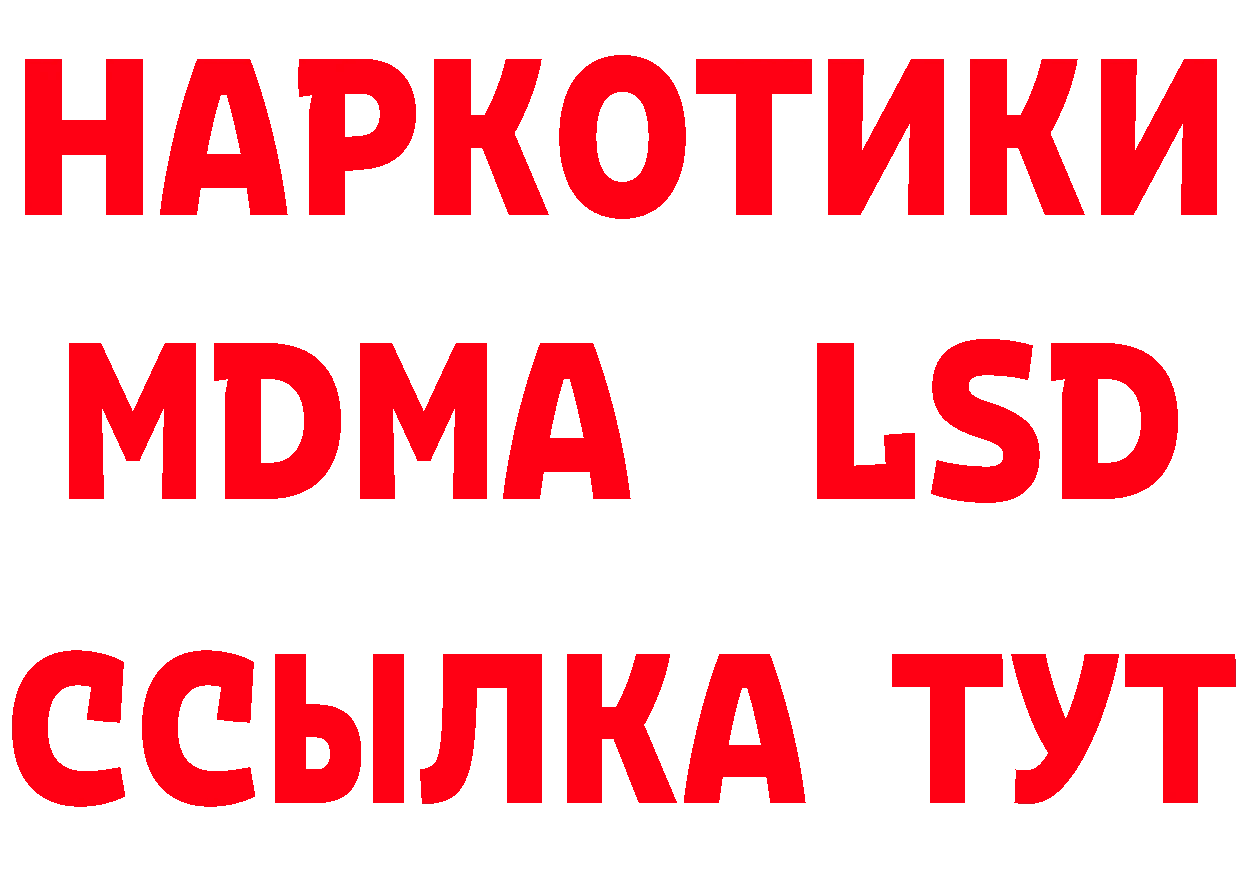 НАРКОТИКИ
MDMA LSD
ССЫЛКА ТУТ